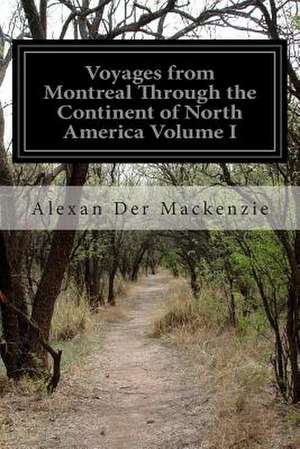 Voyages from Montreal Through the Continent of North America Volume I

Alexan Der Mackenzie